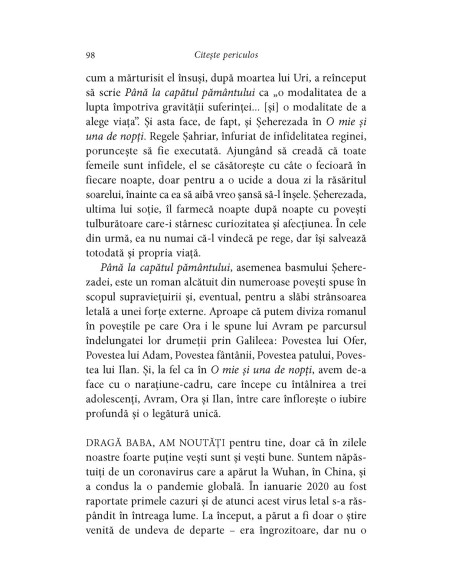 98 Citește periculos

cum a mărturisit el însuși, după moartea lui Uri, a reînceput să scrie Până la capătul pământului ca „o modalitatea de a lupta împotriva gravității suferinței... [și] o modalitate de a alege viața”. Și asta face, de fapt, și Șeherezada în O mie și una de nopți. Regele Șahriar, înfuriat de infidelitatea reginei, poruncește să fie executată. Ajungând să creadă că toate femeile sunt infidele, el se căsătorește cu câte o fecioară în fiecare noapte, doar pentru a o ucide a doua zi la răsăritul soarelui, înainte ca ea să aibă vreo șansă să-l înșele. Șeherezada, ultima lui soție, îl farmecă noapte după noapte cu povești tulburătoare care-i stârnesc curiozitatea și afecțiunea. În cele din urmă, ea nu numai că-l vindecă pe rege, dar își salvează totodată și propria viață.

Până la capătul pământului, asemenea basmului Șeherezadei, este un roman alcătuit din numeroase povești spuse în scopul supraviețuirii și, eventual, pentru a slăbi strânsoarea letală a unei forțe externe. Aproape că putem diviza romanul în poveștile pe care Ora i le spune lui Avram pe parcursul îndelungatei lor drumeții prin Galileea: Povestea lui Ofer, Povestea lui Adam, Povestea fântânii, Povestea patului, Povestea lui Ilan. Și, la fel ca în O mie și una de nopți, avem de-a face cu o narațiune-cadru, care începe cu întâlnirea a trei adolescenți, Avram, Ora și Ilan, între care înflorește o iubire profundă și o legătură unică.

DRAGĂ BABA, AM NOUTĂȚI pentru tine, doar că în zilele noastre foarte puține vești sunt și vești bune. Suntem năpăstuiți de un coronavirus care a apărut la Wuhan, în China, și a condus la o pandemie globală. În ianuarie 2020 au fost raportate primele cazuri și de atunci acest virus letal s-a răspândit în întreaga lume. La început, a părut a fi doar o știre venită de undeva de departe – era îngrozitoare, dar nu o